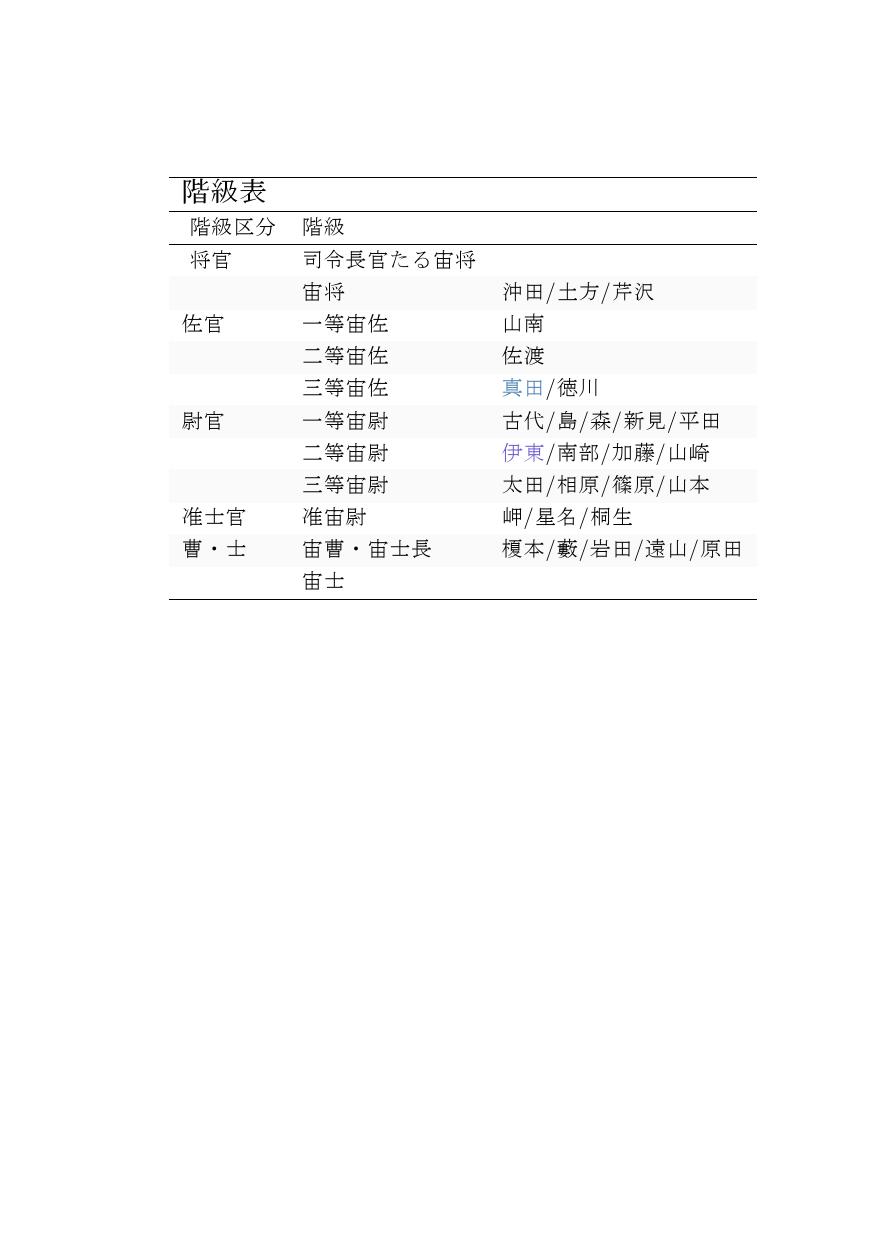 階級表

| 階級区分 | 階級 | |
|---|---|---|
| 将官 | 司令長官たる宙将 | |
| | 宙将 | 沖田/土方/芹沢 |
| 佐官 | 一等宙佐 | 山南 |
| | 二等宙佐 | 佐渡 |
| | 三等宙佐 | 真田/徳川 |
| 尉官 | 一等宙尉 | 古代/島/森/新見/平田 |
| | 二等宙尉 | 伊東/南部/加藤/山崎 |
| | 三等宙尉 | 太田/相原/篠原/山本 |
| 准士官 | 准宙尉 | 岬/星名/桐生 |
| 曹・士 | 宙曹・宙士長 | 榎本/藪/岩田/遠山/原田 |
| | 宙士 | |